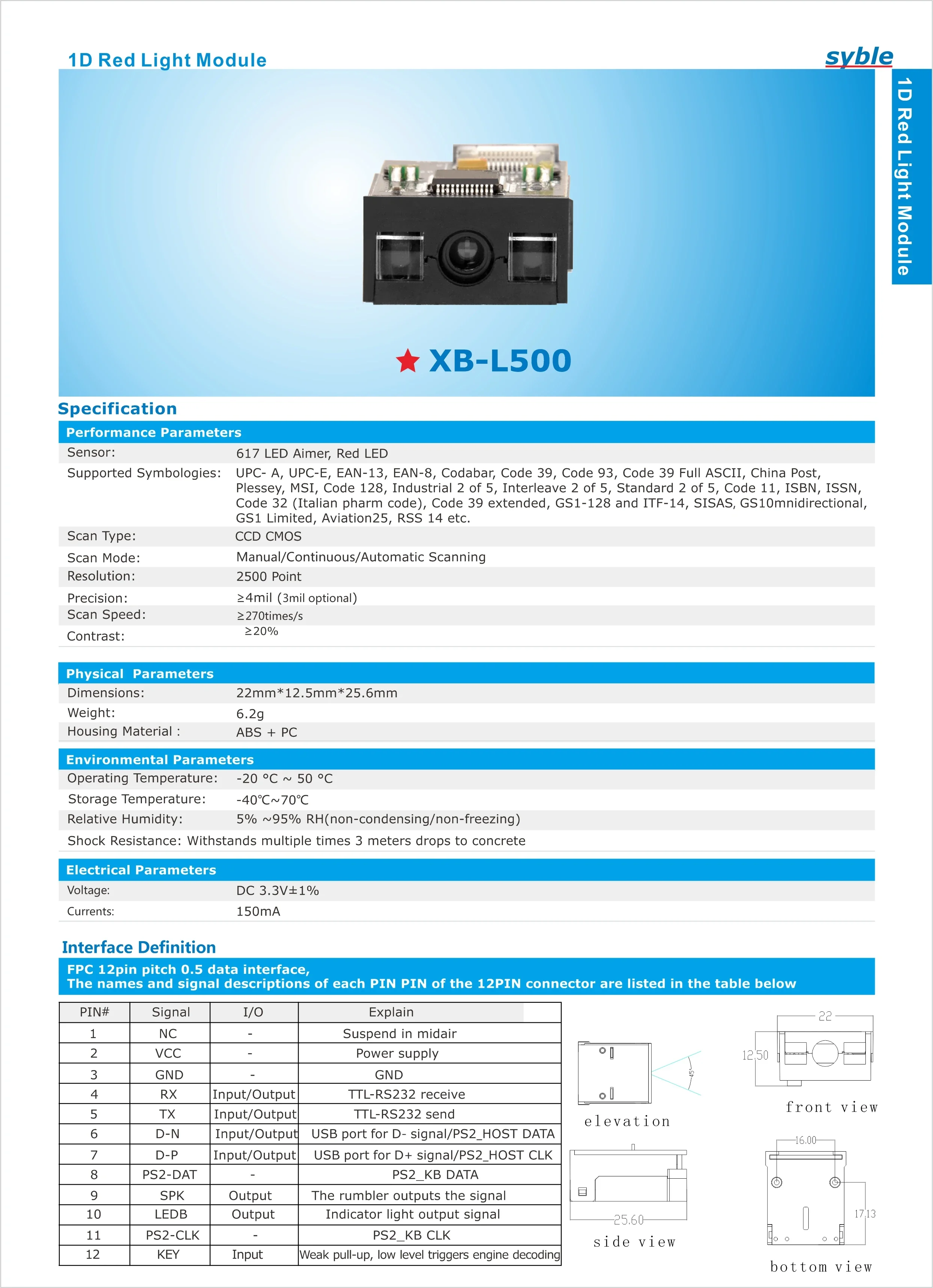 1D Red Light Module

syble

1D Red Light Module

★ XB-L500

Specification

Performance Parameters

| | |
|---|---|
| Sensor: | 617 LED Aimer, Red LED |
| Supported Symbologies: | UPC- A, UPC-E, EAN-13, EAN-8, Codabar, Code 39, Code 93, Code 39 Full ASCII, China Post, Plessey, MSI, Code 128, Industrial 2 of 5, Interleave 2 of 5, Standard 2 of 5, Code 11, ISBN, ISSN, Code 32 (Italian pharm code), Code 39 extended, GS1-128 and ITF-14, SISAS, GS10mnidirectional, GS1 Limited, Aviation25, RSS 14 etc. |
| Scan Type: | CCD CMOS |
| Scan Mode: | Manual/Continuous/Automatic Scanning |
| Resolution: | 2500 Point |
| Precision: | ≥4mil (3mil optional) |
| Scan Speed: | ≥270times/s |
| Contrast: | ≥20% |

Physical Parameters

| | |
|---|---|
| Dimensions: | 22mm*12.5mm*25.6mm |
| Weight: | 6.2g |
| Housing Material : | ABS + PC |

Environmental Parameters

| | |
|---|---|
| Operating Temperature: | -20 °C ~ 50 °C |
| Storage Temperature: | -40℃~70℃ |
| Relative Humidity: | 5% ~95% RH(non-condensing/non-freezing) |

Shock Resistance: Withstands multiple times 3 meters drops to concrete

Electrical Parameters

| | |
|---|---|
| Voltage: | DC 3.3V±1% |
| Currents: | 150mA |

Interface Definition

FPC 12pin pitch 0.5 data interface,
The names and signal descriptions of each PIN PIN of the 12PIN connector are listed in the table below

| PIN# | Signal | I/O | Explain |
|---|---|---|---|
| 1 | NC | - | Suspend in midair |
| 2 | VCC | - | Power supply |
| 3 | GND | - | GND |
| 4 | RX | Input/Output | TTL-RS232 receive |
| 5 | TX | Input/Output | TTL-RS232 send |
| 6 | D-N | Input/Output | USB port for D- signal/PS2_HOST DATA |
| 7 | D-P | Input/Output | USB port for D+ signal/PS2_HOST CLK |
| 8 | PS2-DAT | - | PS2_KB DATA |
| 9 | SPK | Output | The rumbler outputs the signal |
| 10 | LEDB | Output | Indicator light output signal |
| 11 | PS2-CLK | - | PS2_KB CLK |
| 12 | KEY | Input | Weak pull-up, low level triggers engine decoding |

45°
elevation

22
12.50
front view

25.60
side view

16.00
17.13
bottom view